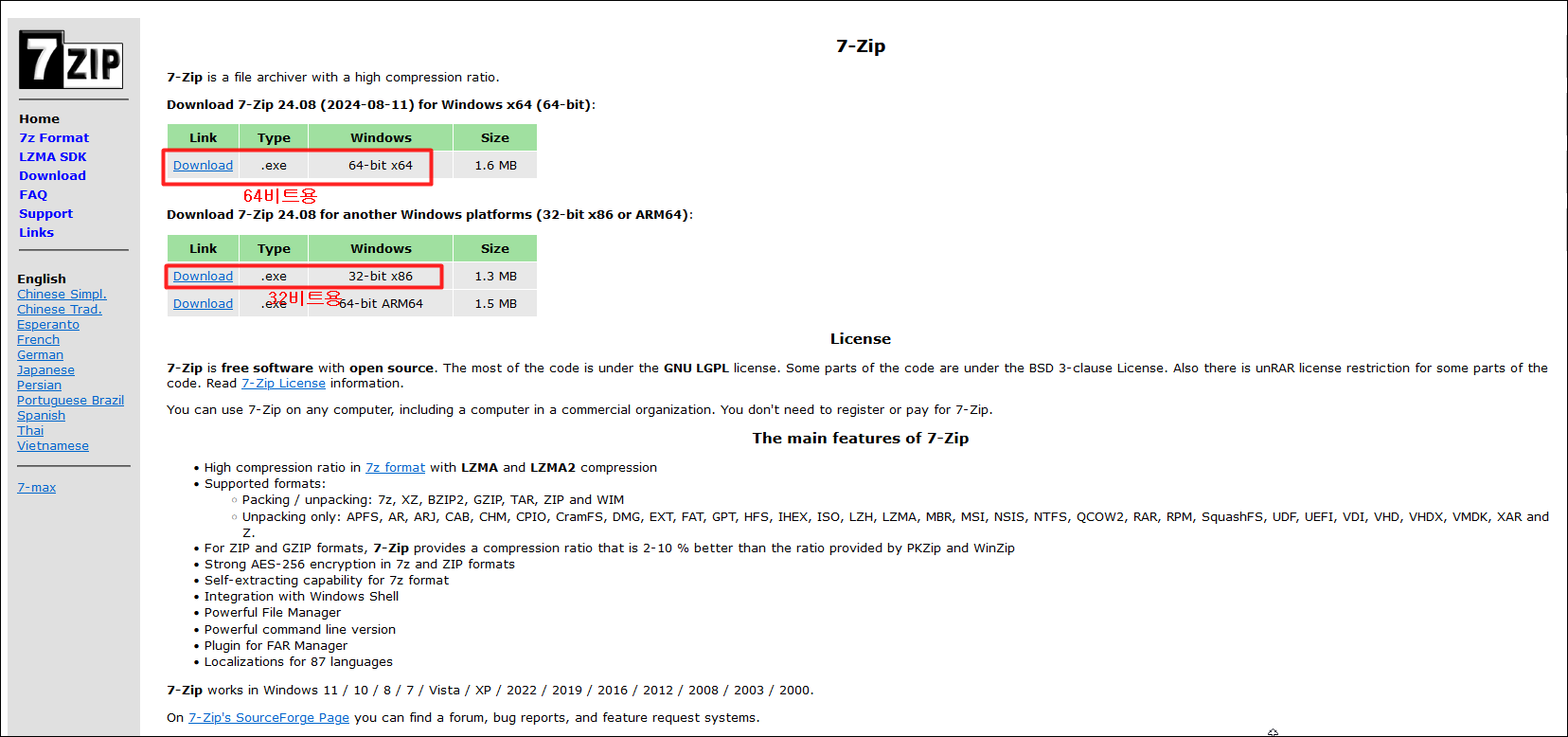 7ZIP

Home
7z Format
LZMA SDK
Download
FAQ
Support
Links

English
Chinese Simpl.
Chinese Trad.
Esperanto
French
German
Japanese
Persian
Portuguese Brazil
Spanish
Thai
Vietnamese

7-max

7-Zip

7-Zip is a file archiver with a high compression ratio.

Download 7-Zip 24.08 (2024-08-11) for Windows x64 (64-bit):

| Link | Type | Windows | Size |
|---|---|---|---|
| Download | .exe | 64-bit x64 | 1.6 MB |

64비트용

Download 7-Zip 24.08 for another Windows platforms (32-bit x86 or ARM64):

| Link | Type | Windows | Size |
|---|---|---|---|
| Download | .exe | 32-bit x86 | 1.3 MB |
| Download | .exe | 64-bit ARM64 | 1.5 MB |

32비트용

License

7-Zip is free software with open source. The most of the code is under the GNU LGPL license. Some parts of the code are under the BSD 3-clause License. Also there is unRAR license restriction for some parts of the code. Read 7-Zip License information.

You can use 7-Zip on any computer, including a computer in a commercial organization. You don't need to register or pay for 7-Zip.

The main features of 7-Zip

• High compression ratio in 7z format with LZMA and LZMA2 compression
• Supported formats:
◦ Packing / unpacking: 7z, XZ, BZIP2, GZIP, TAR, ZIP and WIM
◦ Unpacking only: APFS, AR, ARJ, CAB, CHM, CPIO, CramFS, DMG, EXT, FAT, GPT, HFS, IHEX, ISO, LZH, LZMA, MBR, MSI, NSIS, NTFS, QCOW2, RAR, RPM, SquashFS, UDF, UEFI, VDI, VHD, VHDX, VMDK, XAR and Z.
• For ZIP and GZIP formats, 7-Zip provides a compression ratio that is 2-10 % better than the ratio provided by PKZip and WinZip
• Strong AES-256 encryption in 7z and ZIP formats
• Self-extracting capability for 7z format
• Integration with Windows Shell
• Powerful File Manager
• Powerful command line version
• Plugin for FAR Manager
• Localizations for 87 languages

7-Zip works in Windows 11 / 10 / 8 / 7 / Vista / XP / 2022 / 2019 / 2016 / 2012 / 2008 / 2003 / 2000.

On 7-Zip's SourceForge Page you can find a forum, bug reports, and feature request systems.